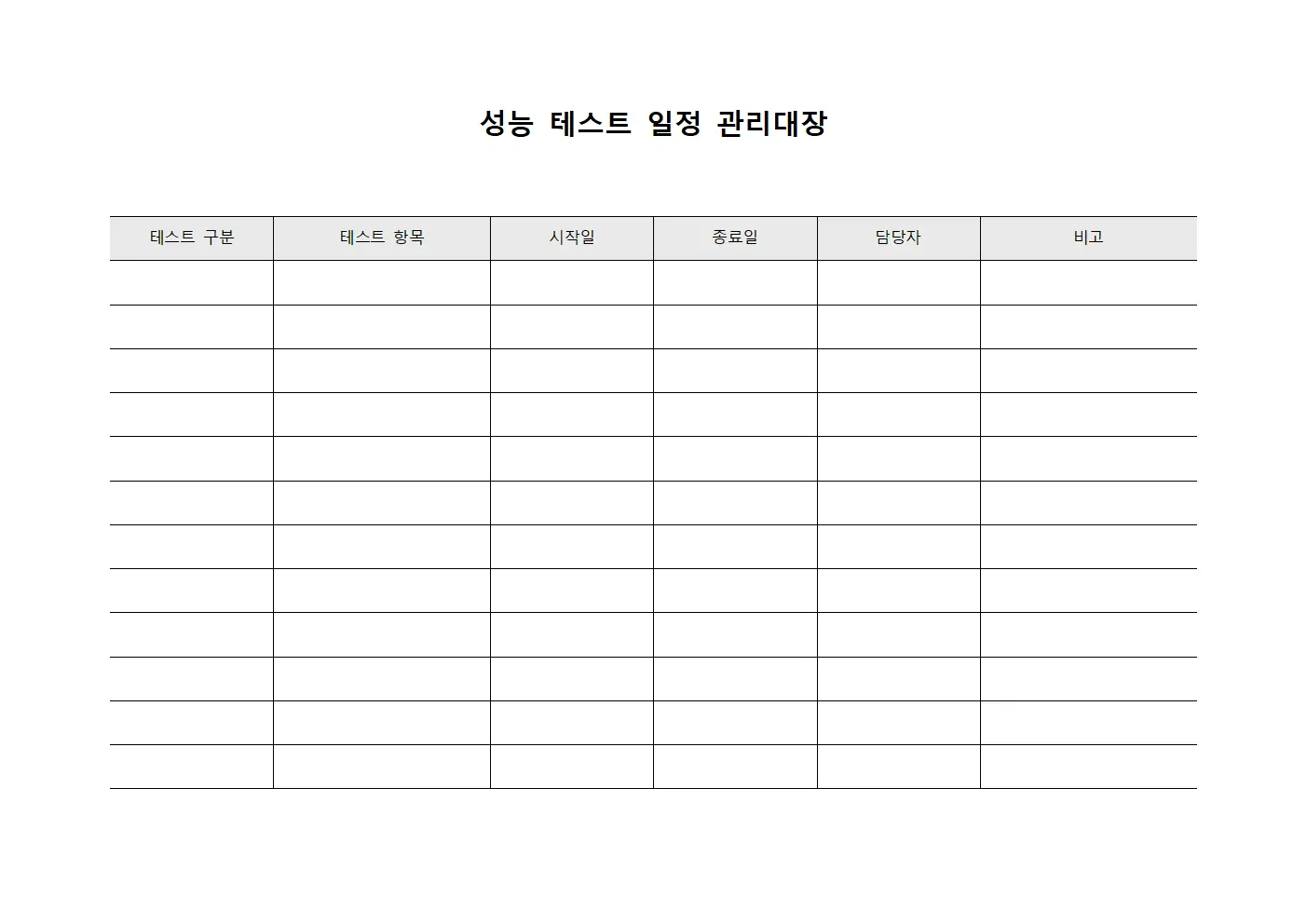 성능 테스트 일정 관리대장

| 테스트 구분 | 테스트 항목 | 시작일 | 종료일 | 담당자 | 비고 |
|---|---|---|---|---|---|
| | | | | | |
| | | | | | |
| | | | | | |
| | | | | | |
| | | | | | |
| | | | | | |
| | | | | | |
| | | | | | |
| | | | | | |
| | | | | | |
| | | | | | |
| | | | | | |